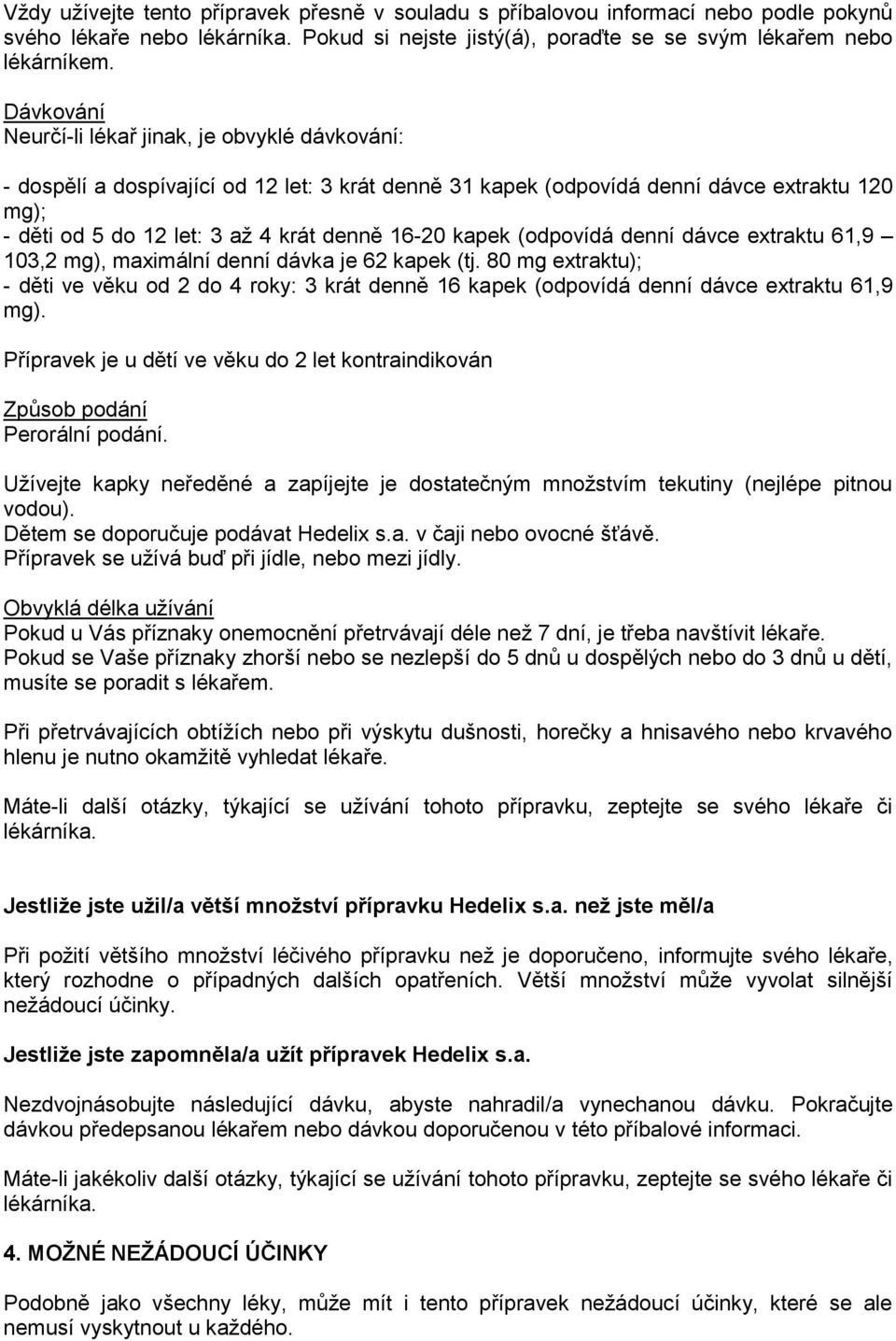 Vždy užívejte tento přípravek přesně v souladu s příbalovou informací nebo podle pokynů svého lékaře nebo lékárníka. Pokud si nejste jistý(á), poraďte se se svým lékařem nebo lékárníkem.

Dávkování
Neurčí-li lékař jinak, je obvyklé dávkování:

- dospělí a dospívající od 12 let: 3 krát denně 31 kapek (odpovídá denní dávce extraktu 120 mg);
- děti od 5 do 12 let: 3 až 4 krát denně 16-20 kapek (odpovídá denní dávce extraktu 61,9 – 103,2 mg), maximální denní dávka je 62 kapek (tj. 80 mg extraktu);
- děti ve věku od 2 do 4 roky: 3 krát denně 16 kapek (odpovídá denní dávce extraktu 61,9 mg).

Přípravek je u dětí ve věku do 2 let kontraindikován

Způsob podání
Perorální podání.

Užívejte kapky neředěné a zapíjejte je dostatečným množstvím tekutiny (nejlépe pitnou vodou).
Dětem se doporučuje podávat Hedelix s.a. v čaji nebo ovocné šťávě.
Přípravek se užívá buď při jídle, nebo mezi jídly.

Obvyklá délka užívání
Pokud u Vás příznaky onemocnění přetrvávají déle než 7 dní, je třeba navštívit lékaře.
Pokud se Vaše příznaky zhorší nebo se nezlepší do 5 dnů u dospělých nebo do 3 dnů u dětí, musíte se poradit s lékařem.

Při přetrvávajících obtížích nebo při výskytu dušnosti, horečky a hnisavého nebo krvavého hlenu je nutno okamžitě vyhledat lékaře.

Máte-li další otázky, týkající se užívání tohoto přípravku, zeptejte se svého lékaře či lékárníka.

Jestliže jste užil/a větší množství přípravku Hedelix s.a. než jste měl/a

Při požití většího množství léčivého přípravku než je doporučeno, informujte svého lékaře, který rozhodne o případných dalších opatřeních. Větší množství může vyvolat silnější nežádoucí účinky.

Jestliže jste zapomněla/a užít přípravek Hedelix s.a.

Nezdvojnásobujte následující dávku, abyste nahradil/a vynechanou dávku. Pokračujte dávkou předepsanou lékařem nebo dávkou doporučenou v této příbalové informaci.

Máte-li jakékoliv další otázky, týkající se užívání tohoto přípravku, zeptejte se svého lékaře či lékárníka.

4. MOŽNÉ NEŽÁDOUCÍ ÚČINKY

Podobně jako všechny léky, může mít i tento přípravek nežádoucí účinky, které se ale nemusí vyskytnout u každého.